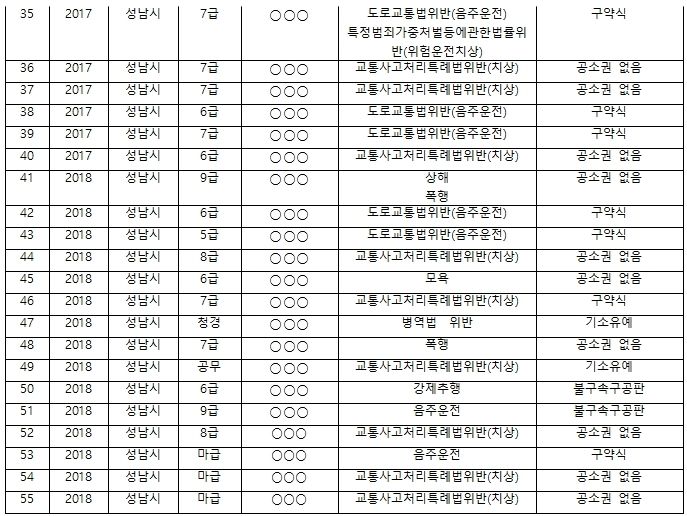 | 35 | 2017 | 성남시 | 7급 | ○○○ | 도로교통법위반(음주운전) 특정범죄가중처벌등에관한법률위반(위험운전치상) | 구약식 |
|---|---|---|---|---|---|---|
| 36 | 2017 | 성남시 | 7급 | ○○○ | 교통사고처리특례법위반(치상) | 공소권 없음 |
| 37 | 2017 | 성남시 | 7급 | ○○○ | 교통사고처리특례법위반(치상) | 공소권 없음 |
| 38 | 2017 | 성남시 | 6급 | ○○○ | 도로교통법위반(음주운전) | 구약식 |
| 39 | 2017 | 성남시 | 7급 | ○○○ | 도로교통법위반(음주운전) | 구약식 |
| 40 | 2017 | 성남시 | 6급 | ○○○ | 교통사고처리특례법위반(치상) | 공소권 없음 |
| 41 | 2018 | 성남시 | 9급 | ○○○ | 상해 폭행 | 공소권 없음 |
| 42 | 2018 | 성남시 | 6급 | ○○○ | 도로교통법위반(음주운전) | 구약식 |
| 43 | 2018 | 성남시 | 5급 | ○○○ | 도로교통법위반(음주운전) | 구약식 |
| 44 | 2018 | 성남시 | 8급 | ○○○ | 교통사고처리특례법위반(치상) | 공소권 없음 |
| 45 | 2018 | 성남시 | 6급 | ○○○ | 모욕 | 공소권 없음 |
| 46 | 2018 | 성남시 | 7급 | ○○○ | 교통사고처리특례법위반(치상) | 구약식 |
| 47 | 2018 | 성남시 | 청경 | ○○○ | 병역법 위반 | 기소유예 |
| 48 | 2018 | 성남시 | 7급 | ○○○ | 폭행 | 공소권 없음 |
| 49 | 2018 | 성남시 | 공무 | ○○○ | 교통사고처리특례법위반(치상) | 기소유예 |
| 50 | 2018 | 성남시 | 6급 | ○○○ | 강제추행 | 불구속구공판 |
| 51 | 2018 | 성남시 | 9급 | ○○○ | 음주운전 | 불구속구공판 |
| 52 | 2018 | 성남시 | 8급 | ○○○ | 교통사고처리특례법위반(치상) | 공소권 없음 |
| 53 | 2018 | 성남시 | 마급 | ○○○ | 음주운전 | 구약식 |
| 54 | 2018 | 성남시 | 마급 | ○○○ | 교통사고처리특례법위반(치상) | 공소권 없음 |
| 55 | 2018 | 성남시 | 마급 | ○○○ | 교통사고처리특례법위반(치상) | 공소권 없음 |